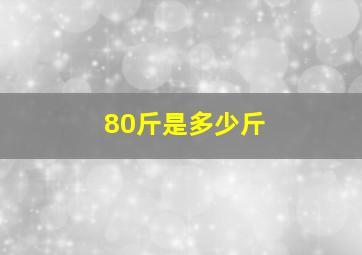 80斤是多少斤